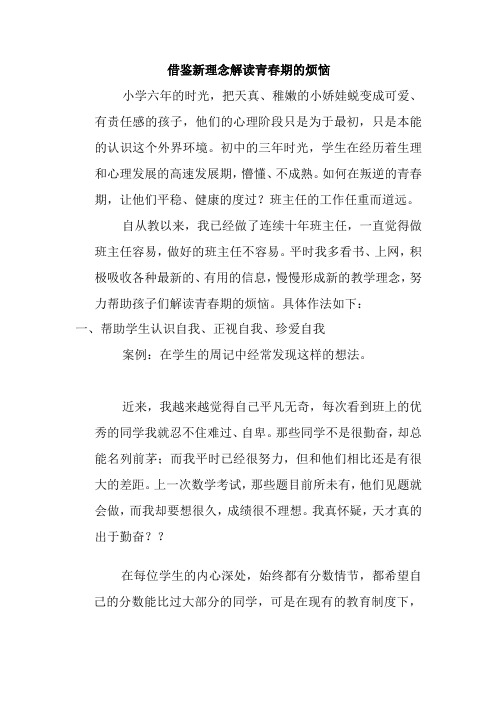 借鉴新理念解读青春期的烦恼

小学六年的时光，把天真、稚嫩的小娇娃蜕变成可爱、有责任感的孩子，他们的心理阶段只是为于最初，只是本能的认识这个外界环境。初中的三年时光，学生在经历着生理和心理发展的高速发展期，懵懂、不成熟。如何在叛逆的青春期，让他们平稳、健康的度过？班主任的工作任重而道远。

自从教以来，我已经做了连续十年班主任，一直觉得做班主任容易，做好的班主任不容易。平时我多看书、上网，积极吸收各种最新的、有用的信息，慢慢形成新的教学理念，努力帮助孩子们解读青春期的烦恼。具体作法如下：

一、帮助学生认识自我、正视自我、珍爱自我

案例：在学生的周记中经常发现这样的想法。

近来，我越来越觉得自己平凡无奇，每次看到班上的优秀的同学我就忍不住难过、自卑。那些同学不是很勤奋，却总能名列前茅；而我平时已经很努力，但和他们相比还是有很大的差距。上一次数学考试，那些题目前所未有，他们见题就会做，而我却要想很久，成绩很不理想。我真怀疑，天才真的出于勤奋？？

在每位学生的内心深处，始终都有分数情节，都希望自己的分数能比过大部分的同学，可是在现有的教育制度下，